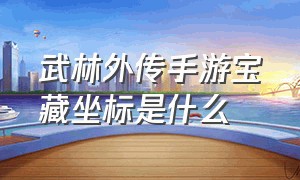 武林外传手游宝藏坐标是什么